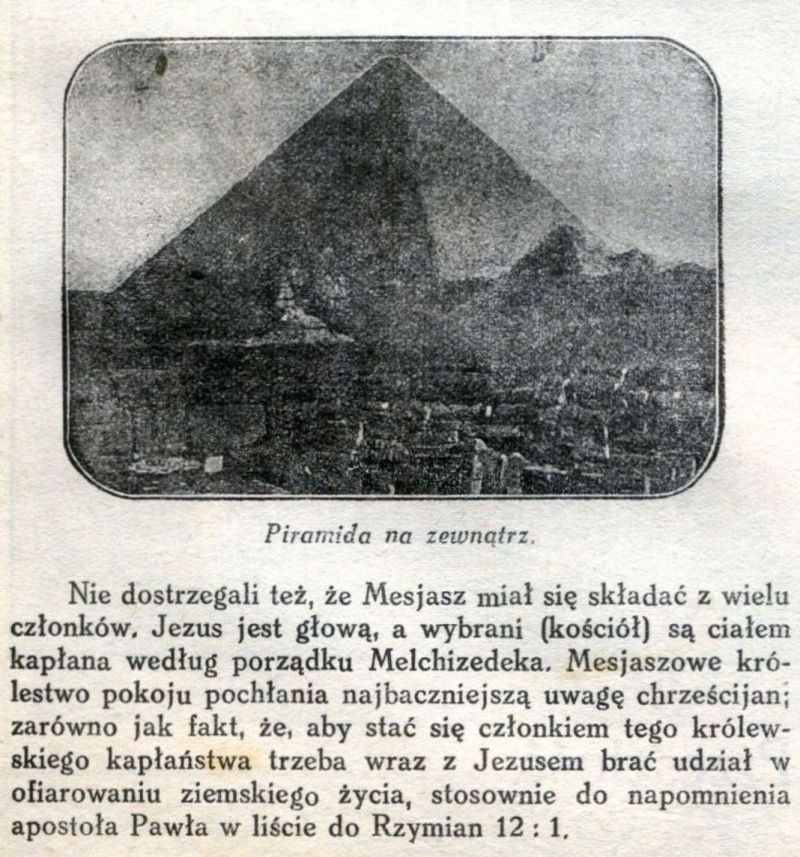 Piramida na zewnątrz.

Nie dostrzegali też, że Mesjasz miał się składać z wielu członków. Jezus jest głową, a wybrani (kościół) są ciałem kapłana według porządku Melchizedeka. Mesjaszowe królestwo pokoju pochłania najbaczniejszą uwagę chrześcijan; zarówno jak fakt, że, aby stać się członkiem tego królewskiego kapłaństwa trzeba wraz z Jezusem brać udział w ofiarowaniu ziemskiego życia, stosownie do napomnienia apostoła Pawła w liście do Rzymian 12 : 1.